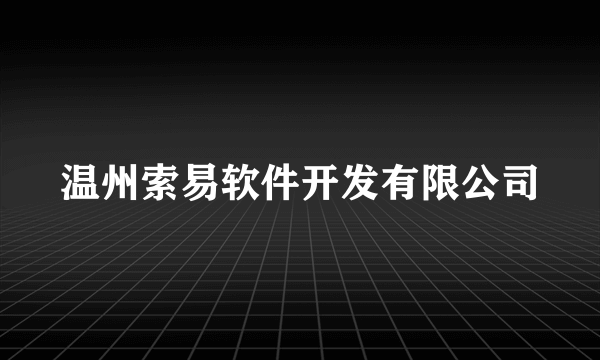 温州索易软件开发有限公司